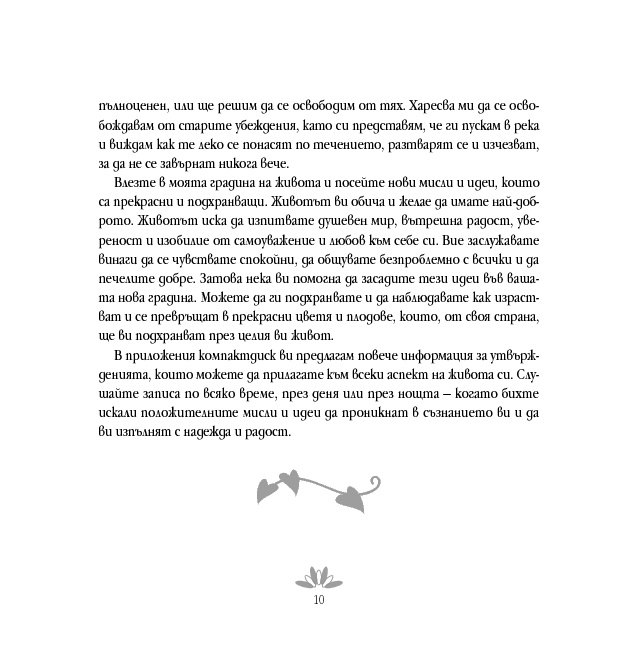 пълноценен, или ще решим да се освободим от тях. Харесва ми да се освобождавам от старите убеждения, като си представям, че ги пускам в река и виждам как те леко се понасят по течението, разтварят се и изчезват, за да не се завърнат никога вече.

Влезте в моята градина на живота и посейте нови мисли и идеи, които са прекрасни и подхранващи. Животът ви обича и желае да имате най-доброто. Животът иска да изпитвате душевен мир, вътрешна радост, увереност и изобилие от самоуважение и любов към себе си. Вие заслужавате винаги да се чувствате спокойни, да общувате безпроблемно с всички и да печелите добре. Затова нека ви помогна да засадите тези идеи във вашата нова градина. Можете да ги подхранвате и да наблюдавате как израстват и се превръщат в прекрасни цветя и плодове, които, от своя страна, ще ви подхранват през целия ви живот.

В приложения компактдиск ви предлагам повече информация за утвържденията, които можете да прилагате към всеки аспект на живота си. Слушайте записа по всяко време, през деня или през нощта – когато бихте искали положителните мисли и идеи да проникнат в съзнанието ви и да ви изпълнят с надежда и радост.

10